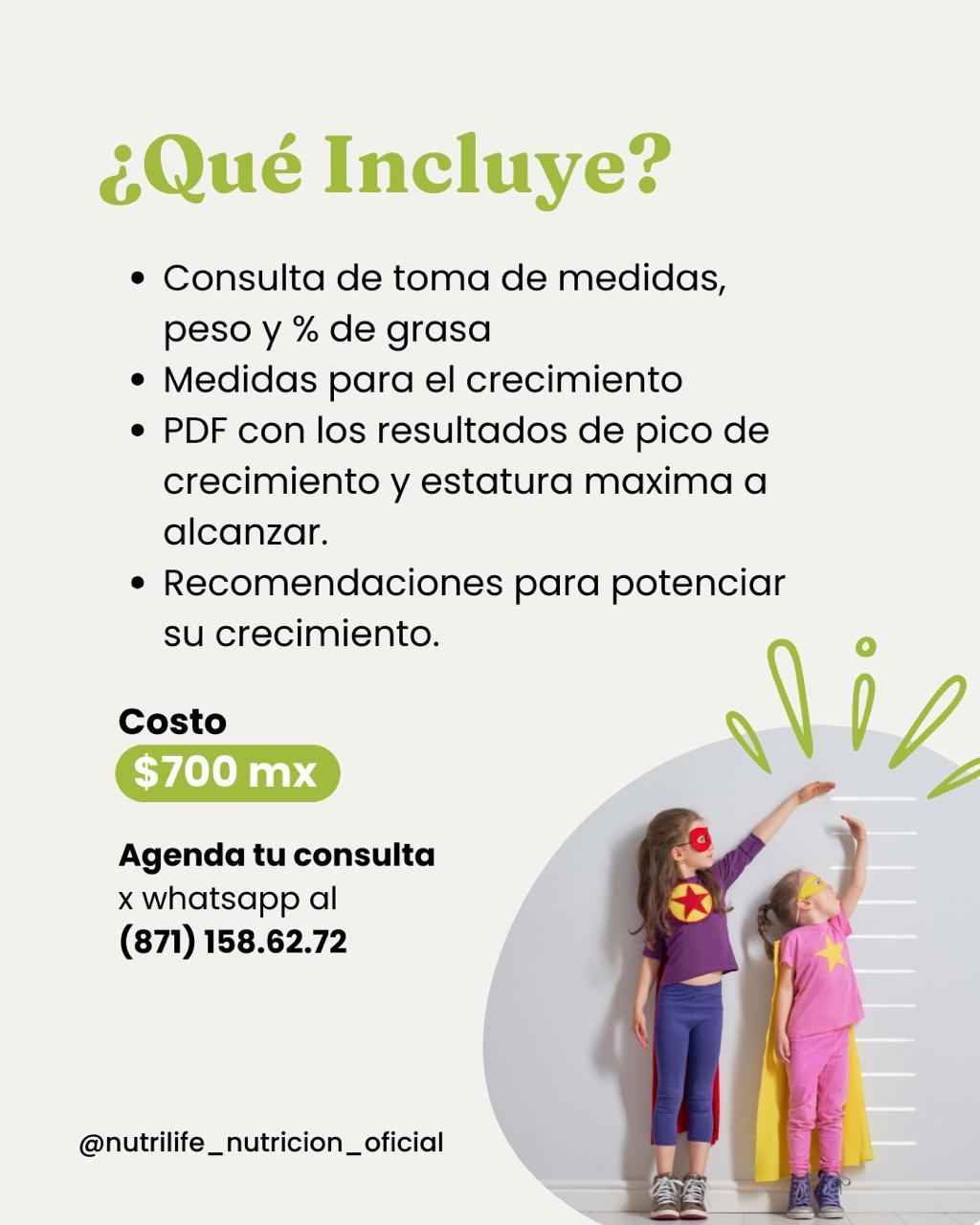 ¿Qué Incluye?

• Consulta de toma de medidas, peso y % de grasa
• Medidas para el crecimiento
• PDF con los resultados de pico de crecimiento y estatura maxima a alcanzar.
• Recomendaciones para potenciar su crecimiento.

Costo
$700 mx

Agenda tu consulta
x whatsapp al
(871) 158.62.72

@nutrilife_nutricion_oficial